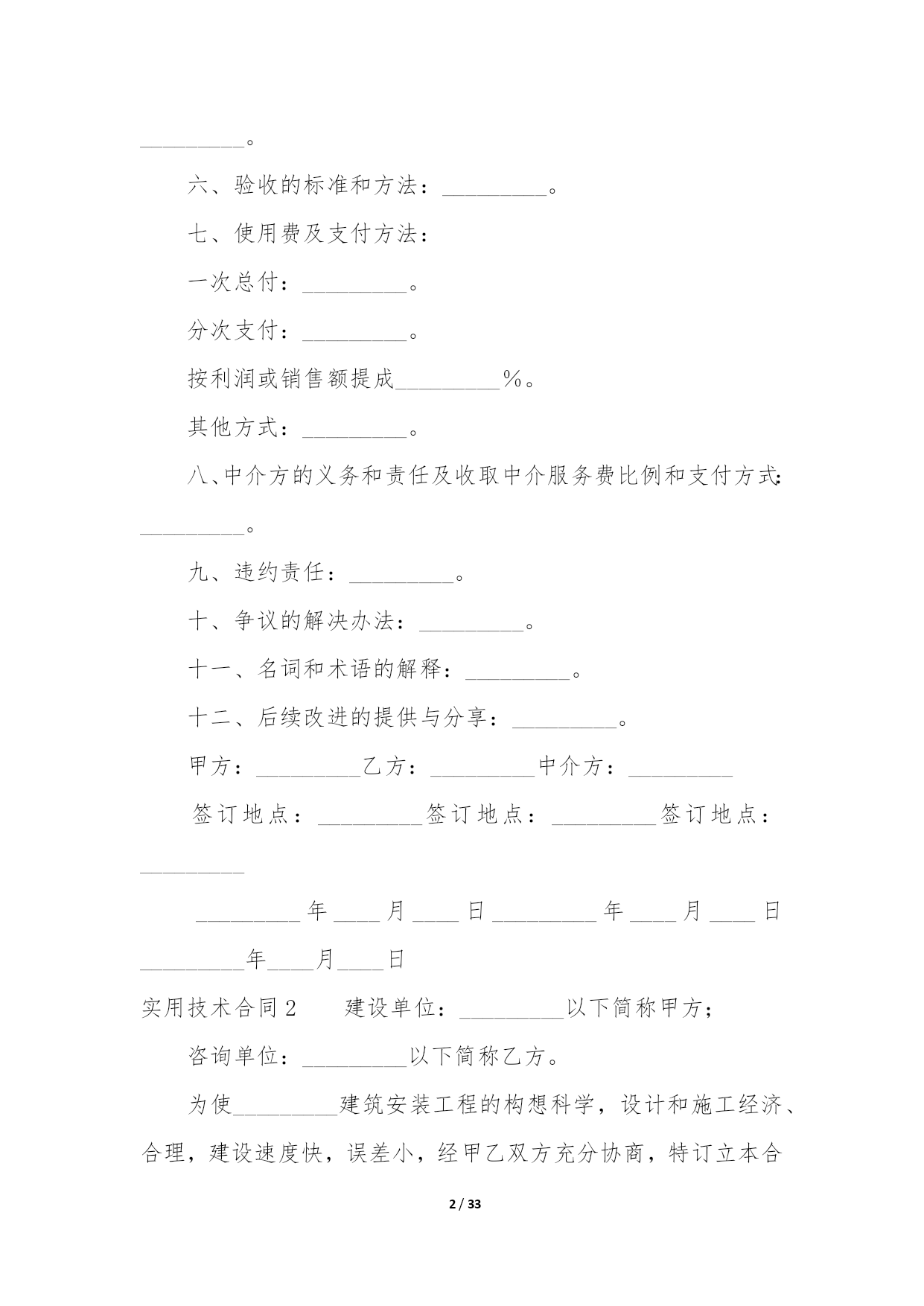 _________。

六、验收的标准和方法：_________。

七、使用费及支付方法：

一次总付：_________。

分次支付：_________。

按利润或销售额提成_________%。

其他方式：_________。

八、中介方的义务和责任及收取中介服务费比例和支付方式：_________。

九、违约责任：_________。

十、争议的解决办法：_________。

十一、名词和术语的解释：_________。

十二、后续改进的提供与分享：_________。

甲方：_________乙方：_________中介方：_________

签订地点：_________签订地点：_________签订地点：_________

_________年____月____日_________年____月____日_________年____月____日

实用技术合同2　　建设单位：_________以下简称甲方；

咨询单位：_________以下简称乙方。

为使_________建筑安装工程的构想科学，设计和施工经济、合理，建设速度快，误差小，经甲乙双方充分协商，特订立本合

2 / 33